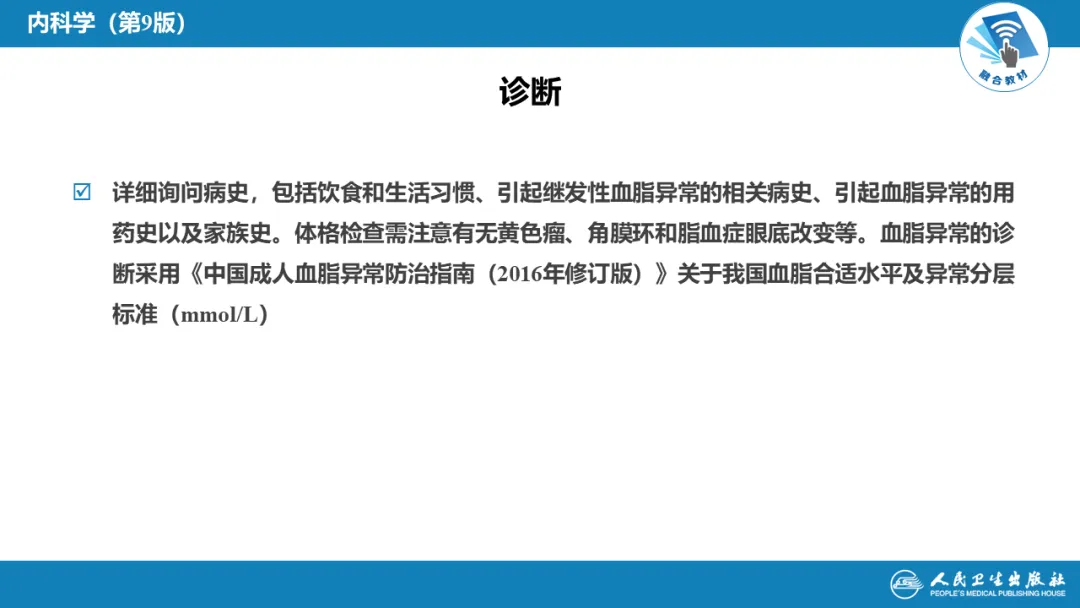 内科学（第9版）

融合教材

诊断

☑ 详细询问病史，包括饮食和生活习惯、引起继发性血脂异常的相关病史、引起血脂异常的用药史以及家族史。体格检查需注意有无黄色瘤、角膜环和脂血症眼底改变等。血脂异常的诊断采用《中国成人血脂异常防治指南（2016年修订版）》关于我国血脂合适水平及异常分层标准（mmol/L）

人民卫生出版社
PEOPLE'S MEDICAL PUBLISHING HOUSE